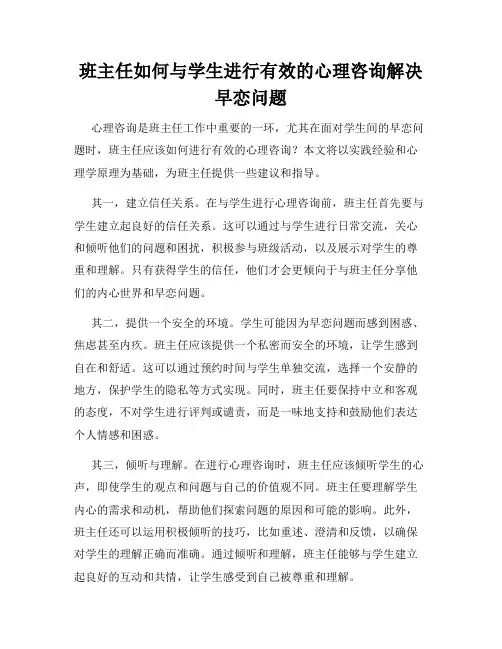 班主任如何与学生进行有效的心理咨询解决早恋问题

心理咨询是班主任工作中重要的一环，尤其在面对学生间的早恋问题时，班主任应该如何进行有效的心理咨询？本文将以实践经验和心理学原理为基础，为班主任提供一些建议和指导。

其一，建立信任关系。在与学生进行心理咨询前，班主任首先要与学生建立起良好的信任关系。这可以通过与学生进行日常交流，关心和倾听他们的问题和困扰，积极参与班级活动，以及展示对学生的尊重和理解。只有获得学生的信任，他们才会更倾向于与班主任分享他们的内心世界和早恋问题。

其二，提供一个安全的环境。学生可能因为早恋问题而感到困惑、焦虑甚至内疚。班主任应该提供一个私密而安全的环境，让学生感到自在和舒适。这可以通过预约时间与学生单独交流，选择一个安静的地方，保护学生的隐私等方式实现。同时，班主任要保持中立和客观的态度，不对学生进行评判或谴责，而是一味地支持和鼓励他们表达个人情感和困惑。

其三，倾听与理解。在进行心理咨询时，班主任应该倾听学生的心声，即使学生的观点和问题与自己的价值观不同。班主任要理解学生内心的需求和动机，帮助他们探索问题的原因和可能的影响。此外，班主任还可以运用积极倾听的技巧，比如重述、澄清和反馈，以确保对学生的理解正确而准确。通过倾听和理解，班主任能够与学生建立起良好的互动和共情，让学生感受到自己被尊重和理解。